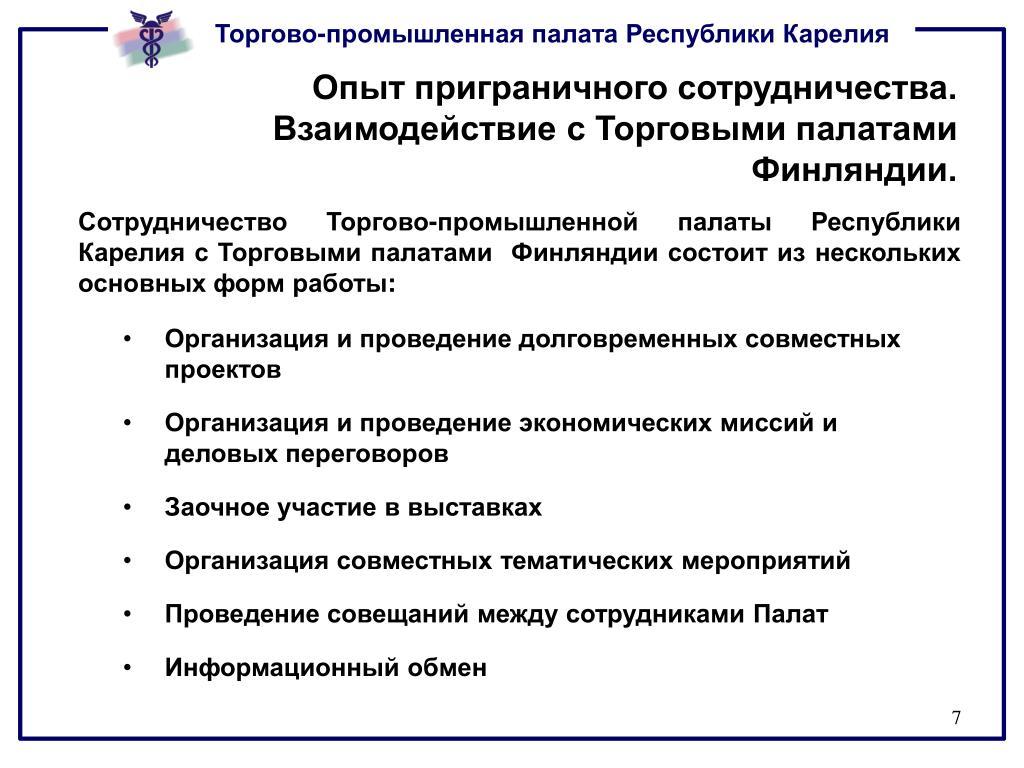 Торгово-промышленная палата Республики Карелия

Опыт приграничного сотрудничества. Взаимодействие с Торговыми палатами Финляндии.

Сотрудничество Торгово-промышленной палаты Республики Карелия с Торговыми палатами Финляндии состоит из нескольких основных форм работы:

• Организация и проведение долговременных совместных проектов
• Организация и проведение экономических миссий и деловых переговоров
• Заочное участие в выставках
• Организация совместных тематических мероприятий
• Проведение совещаний между сотрудниками Палат
• Информационный обмен

7